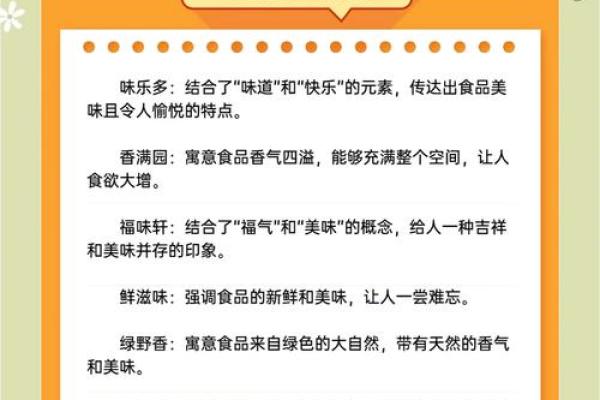 味乐多：结合了"味道"和"快乐"的元素，传达出食品美味且令人愉悦的特点。

香满园：寓意食品香气四溢，能够充满整个空间，让人食欲大增。

福味轩：结合了"福气"和"美味"的概念，给人一种吉祥和美味并存的印象。

鲜滋味：强调食品的新鲜和美味，让人一尝难忘。

绿野香：寓意食品来自绿色的大自然，带有天然的香气和美味。